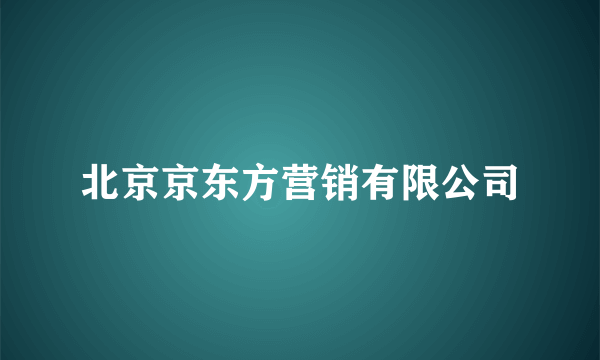 北京京东方营销有限公司